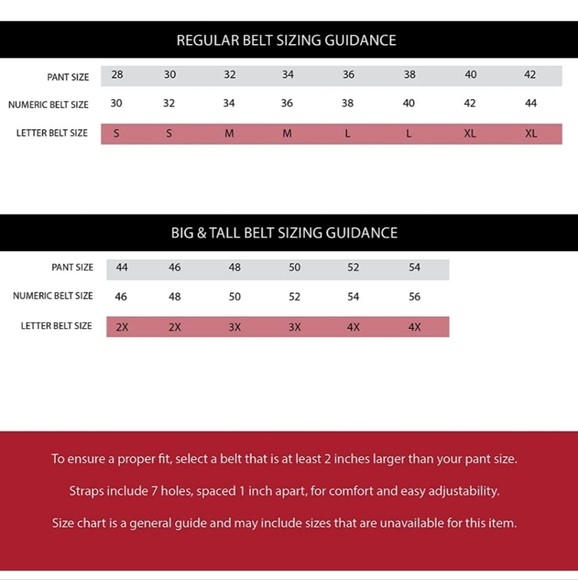 REGULAR BELT SIZING GUIDANCE

| PANT SIZE | 28 | 30 | 32 | 34 | 36 | 38 | 40 | 42 |
|---|---|---|---|---|---|---|---|---|
| NUMERIC BELT SIZE | 30 | 32 | 34 | 36 | 38 | 40 | 42 | 44 |
| LETTER BELT SIZE | S | S | M | M | L | L | XL | XL |

BIG & TALL BELT SIZING GUIDANCE

| PANT SIZE | 44 | 46 | 48 | 50 | 52 | 54 |
|---|---|---|---|---|---|---|
| NUMERIC BELT SIZE | 46 | 48 | 50 | 52 | 54 | 56 |
| LETTER BELT SIZE | 2X | 2X | 3X | 3X | 4X | 4X |

To ensure a proper fit, select a belt that is at least 2 inches larger than your pant size.

Straps include 7 holes, spaced 1 inch apart, for comfort and easy adjustability.

Size chart is a general guide and may include sizes that are unavailable for this item.